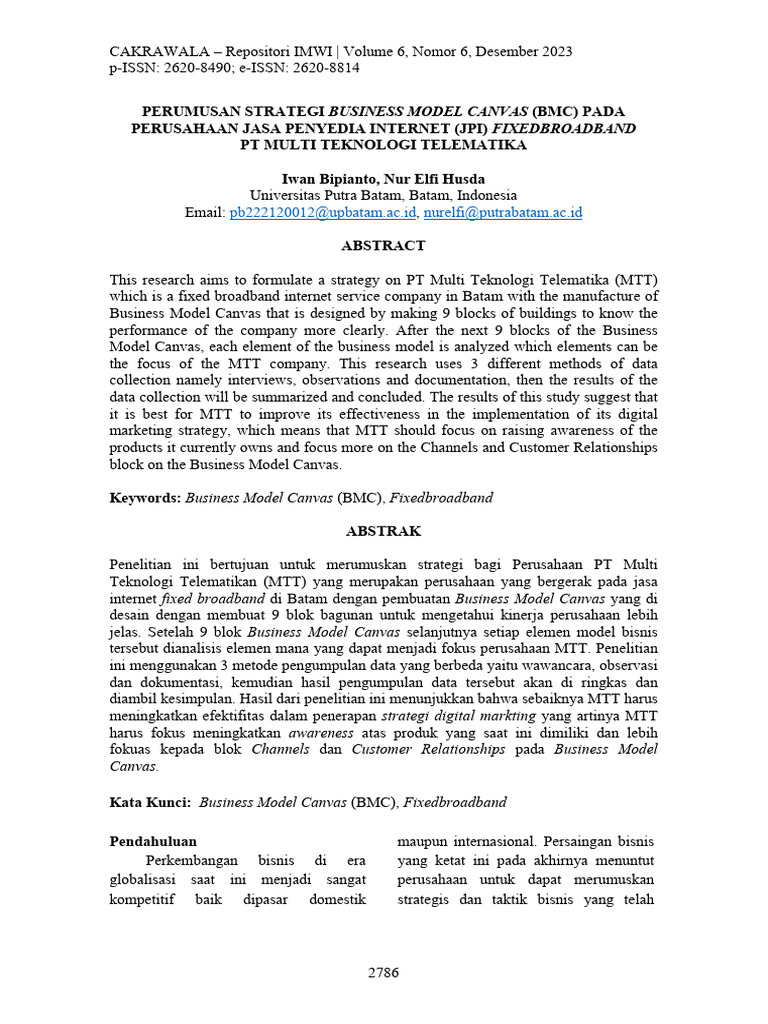 CAKRAWALA – Repositori IMWI | Volume 6, Nomor 6, Desember 2023
p-ISSN: 2620-8490; e-ISSN: 2620-8814

PERUMUSAN STRATEGI BUSINESS MODEL CANVAS (BMC) PADA PERUSAHAAN JASA PENYEDIA INTERNET (JPI) FIXEDBROADBAND PT MULTI TEKNOLOGI TELEMATIKA

Iwan Bipianto, Nur Elfi Husda
Universitas Putra Batam, Batam, Indonesia
Email: pb222120012@upbatam.ac.id, nurelfi@putrabatam.ac.id

ABSTRACT

This research aims to formulate a strategy on PT Multi Teknologi Telematika (MTT) which is a fixed broadband internet service company in Batam with the manufacture of Business Model Canvas that is designed by making 9 blocks of buildings to know the performance of the company more clearly. After the next 9 blocks of the Business Model Canvas, each element of the business model is analyzed which elements can be the focus of the MTT company. This research uses 3 different methods of data collection namely interviews, observations and documentation, then the results of the data collection will be summarized and concluded. The results of this study suggest that it is best for MTT to improve its effectiveness in the implementation of its digital marketing strategy, which means that MTT should focus on raising awareness of the products it currently owns and focus more on the Channels and Customer Relationships block on the Business Model Canvas.

Keywords: Business Model Canvas (BMC), Fixedbroadband

ABSTRAK

Penelitian ini bertujuan untuk merumuskan strategi bagi Perusahaan PT Multi Teknologi Telematikan (MTT) yang merupakan perusahaan yang bergerak pada jasa internet fixed broadband di Batam dengan pembuatan Business Model Canvas yang di desain dengan membuat 9 blok bagunan untuk mengetahui kinerja perusahaan lebih jelas. Setelah 9 blok Business Model Canvas selanjutnya setiap elemen model bisnis tersebut dianalisis elemen mana yang dapat menjadi fokus perusahaan MTT. Penelitian ini menggunakan 3 metode pengumpulan data yang berbeda yaitu wawancara, observasi dan dokumentasi, kemudian hasil pengumpulan data tersebut akan di ringkas dan diambil kesimpulan. Hasil dari penelitian ini menunjukkan bahwa sebaiknya MTT harus meningkatkan efektifitas dalam penerapan strategi digital markting yang artinya MTT harus fokus meningkatkan awareness atas produk yang saat ini dimiliki dan lebih fokuas kepada blok Channels dan Customer Relationships pada Business Model Canvas.

Kata Kunci: Business Model Canvas (BMC), Fixedbroadband

Pendahuluan
Perkembangan bisnis di era globalisasi saat ini menjadi sangat kompetitif baik dipasar domestik maupun internasional. Persaingan bisnis yang ketat ini pada akhirnya menuntut perusahaan untuk dapat merumuskan strategis dan taktik bisnis yang telah

2786